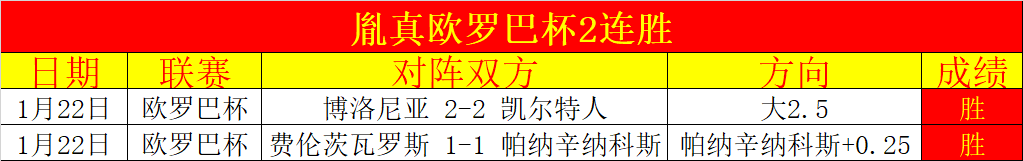 胤真欧罗巴杯2连胜

| 日期 | 联赛 | 对阵双方 | 方向 | 成绩 |
|---|---|---|---|---|
| 1月22日 | 欧罗巴杯 | 博洛尼亚 2-2 凯尔特人 | 大2.5 | 胜 |
| 1月22日 | 欧罗巴杯 | 费伦茨瓦罗斯 1-1 帕纳辛纳科斯 | 帕纳辛纳科斯+0.25 | 胜 |